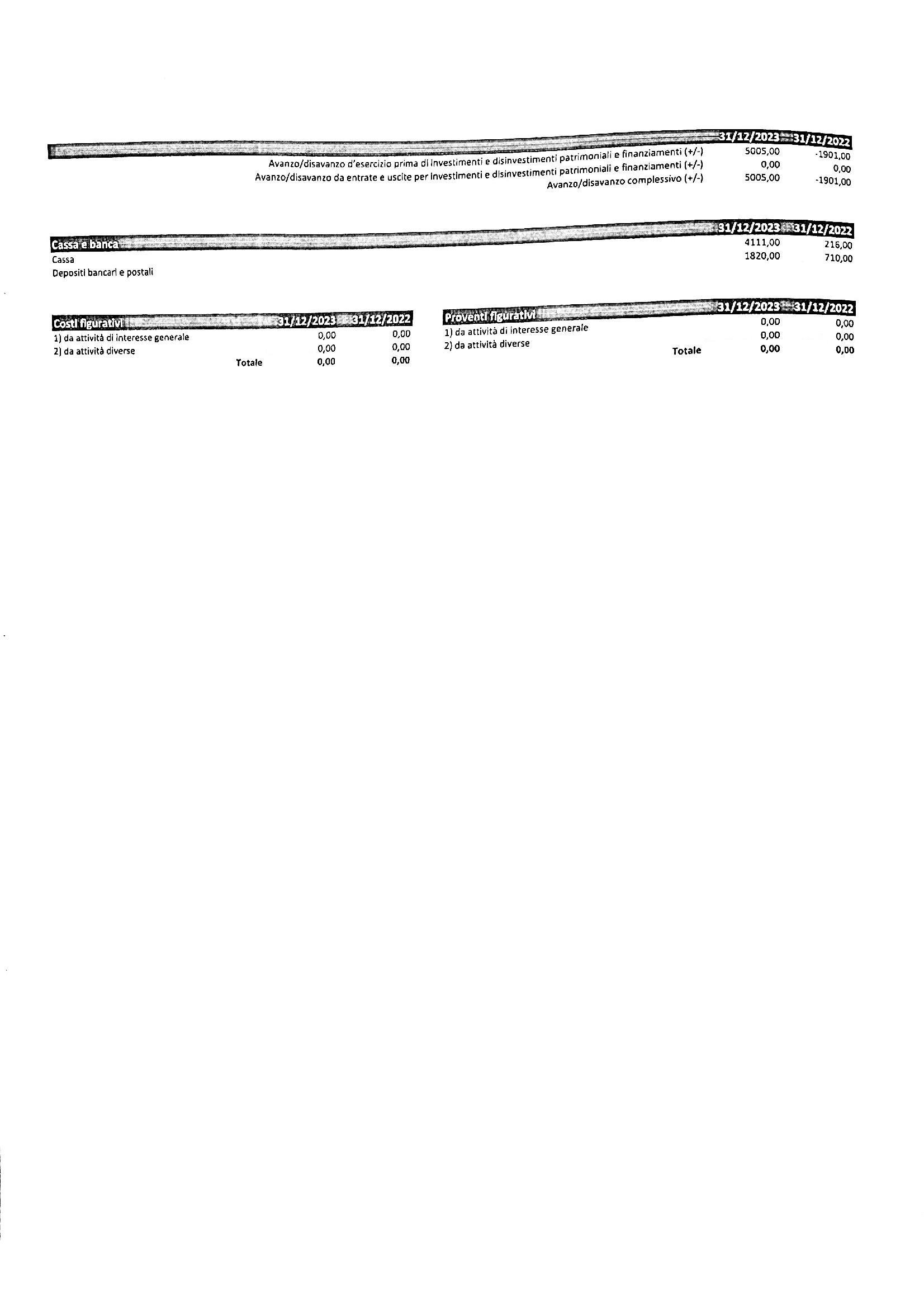 | | 31/12/2023 | 31/12/2022 |
|---|---|---|
| Avanzo/disavanzo d'esercizio prima di investimenti e disinvestimenti patrimoniali e finanziamenti (+/-) | 5005,00 | -1901,00 |
| Avanzo/disavanzo da entrate e uscite per investimenti e disinvestimenti patrimoniali e finanziamenti (+/-) | 0,00 | 0,00 |
| Avanzo/disavanzo complessivo (+/-) | 5005,00 | -1901,00 |

| Cassa e banca | 31/12/2023 | 31/12/2022 |
|---|---|---|
| Cassa | 4111,00 | 216,00 |
| Depositi bancari e postali | 1820,00 | 710,00 |

| Costi figurativi | 31/12/2023 | 31/12/2022 |
|---|---|---|
| 1) da attività di interesse generale | 0,00 | 0,00 |
| 2) da attività diverse | 0,00 | 0,00 |
| Totale | 0,00 | 0,00 |

| Proventi figurativi | 31/12/2023 | 31/12/2022 |
|---|---|---|
| 1) da attività di interesse generale | 0,00 | 0,00 |
| 2) da attività diverse | 0,00 | 0,00 |
| Totale | 0,00 | 0,00 |